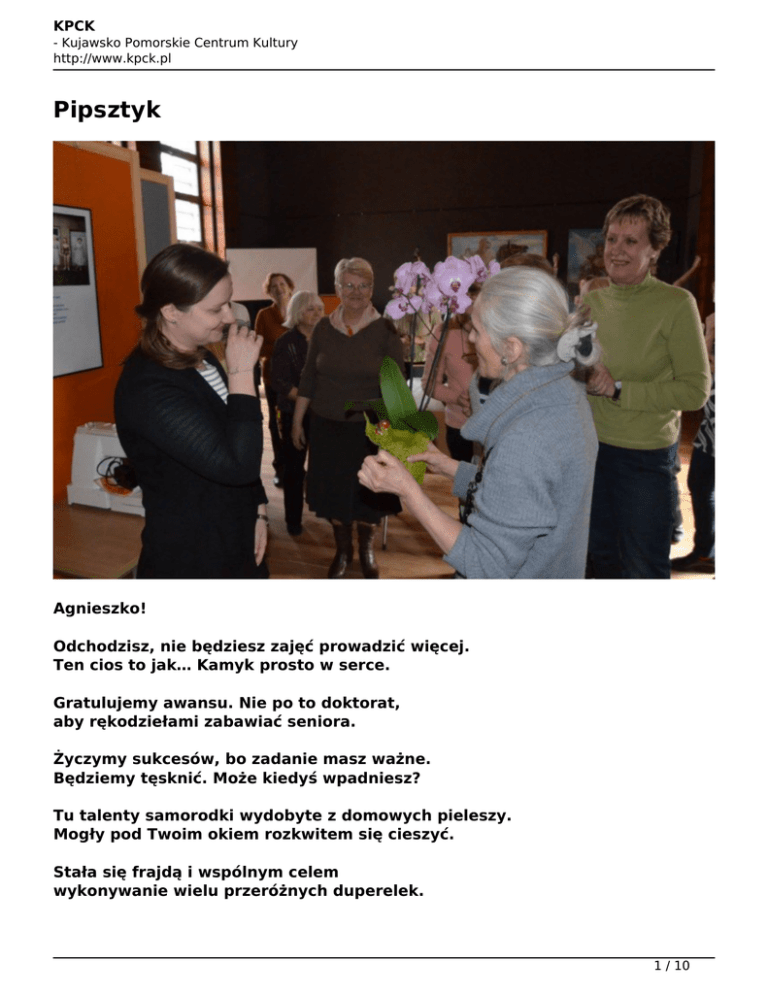 KPCK
- Kujawsko Pomorskie Centrum Kultury
http://www.kpck.pl

Pipsztyk

Agnieszko!

Odchodzisz, nie będziesz zajęć prowadzić więcej.
Ten cios to jak... Kamyk prosto w serce.

Gratulujemy awansu. Nie po to doktorat,
aby rękodziełami zabawiać seniora.

Życzymy sukcesów, bo zadanie masz ważne.
Będziemy tęsknić. Może kiedyś wpadniesz?

Tu talenty samorodki wydobyte z domowych pieleszy.
Mogły pod Twoim okiem rozkwitem się cieszyć.

Stała się frajdą i wspólnym celem
wykonywanie wielu przeróżnych duperelek.

1 / 10